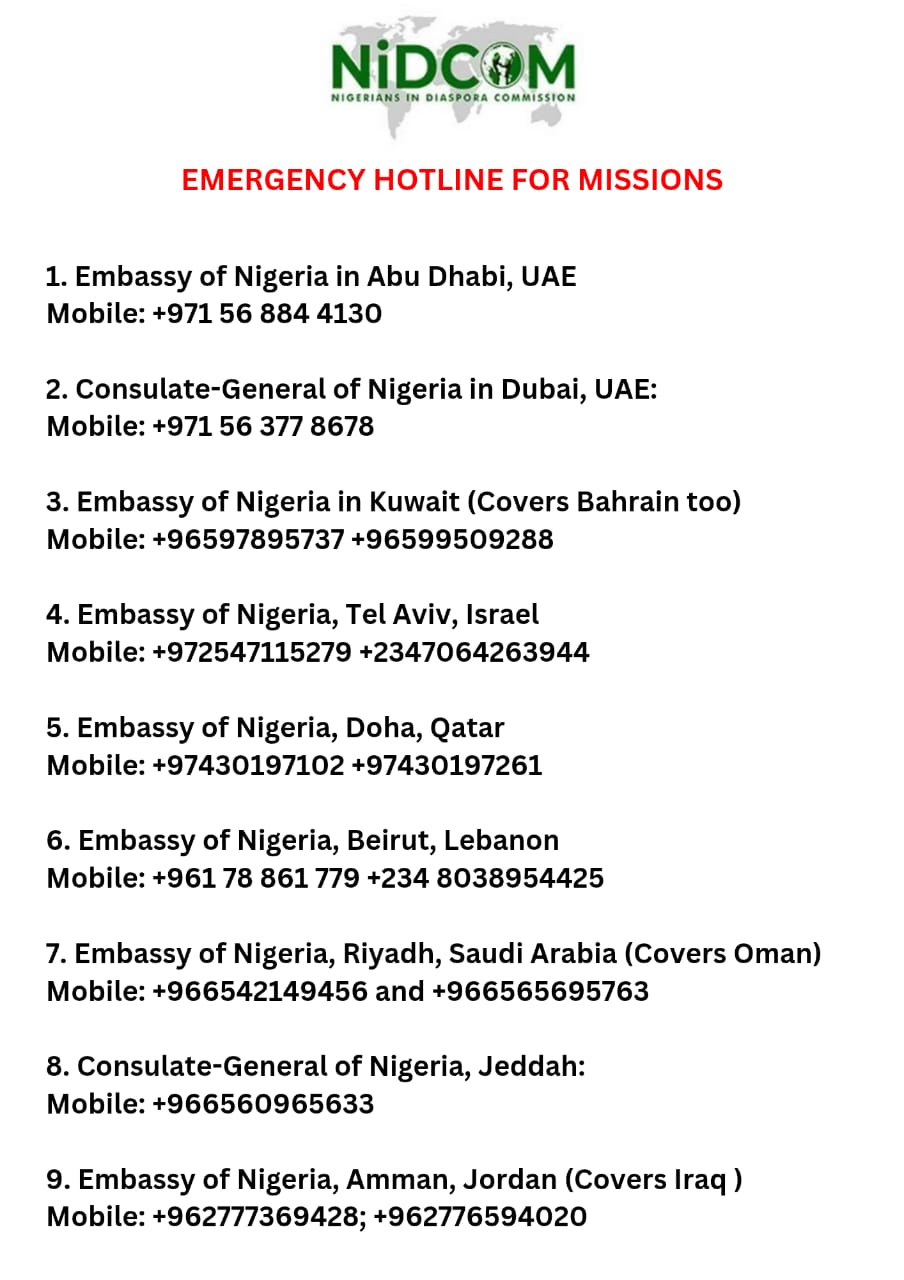 NiDCOM
NIGERIANS IN DIASPORA COMMISSION

EMERGENCY HOTLINE FOR MISSIONS

1. Embassy of Nigeria in Abu Dhabi, UAE
Mobile: +971 56 884 4130

2. Consulate-General of Nigeria in Dubai, UAE:
Mobile: +971 56 377 8678

3. Embassy of Nigeria in Kuwait (Covers Bahrain too)
Mobile: +96597895737 +96599509288

4. Embassy of Nigeria, Tel Aviv, Israel
Mobile: +972547115279 +2347064263944

5. Embassy of Nigeria, Doha, Qatar
Mobile: +97430197102 +97430197261

6. Embassy of Nigeria, Beirut, Lebanon
Mobile: +961 78 861 779 +234 8038954425

7. Embassy of Nigeria, Riyadh, Saudi Arabia (Covers Oman)
Mobile: +966542149456 and +966565695763

8. Consulate-General of Nigeria, Jeddah:
Mobile: +966560965633

9. Embassy of Nigeria, Amman, Jordan (Covers Iraq )
Mobile: +962777369428; +962776594020